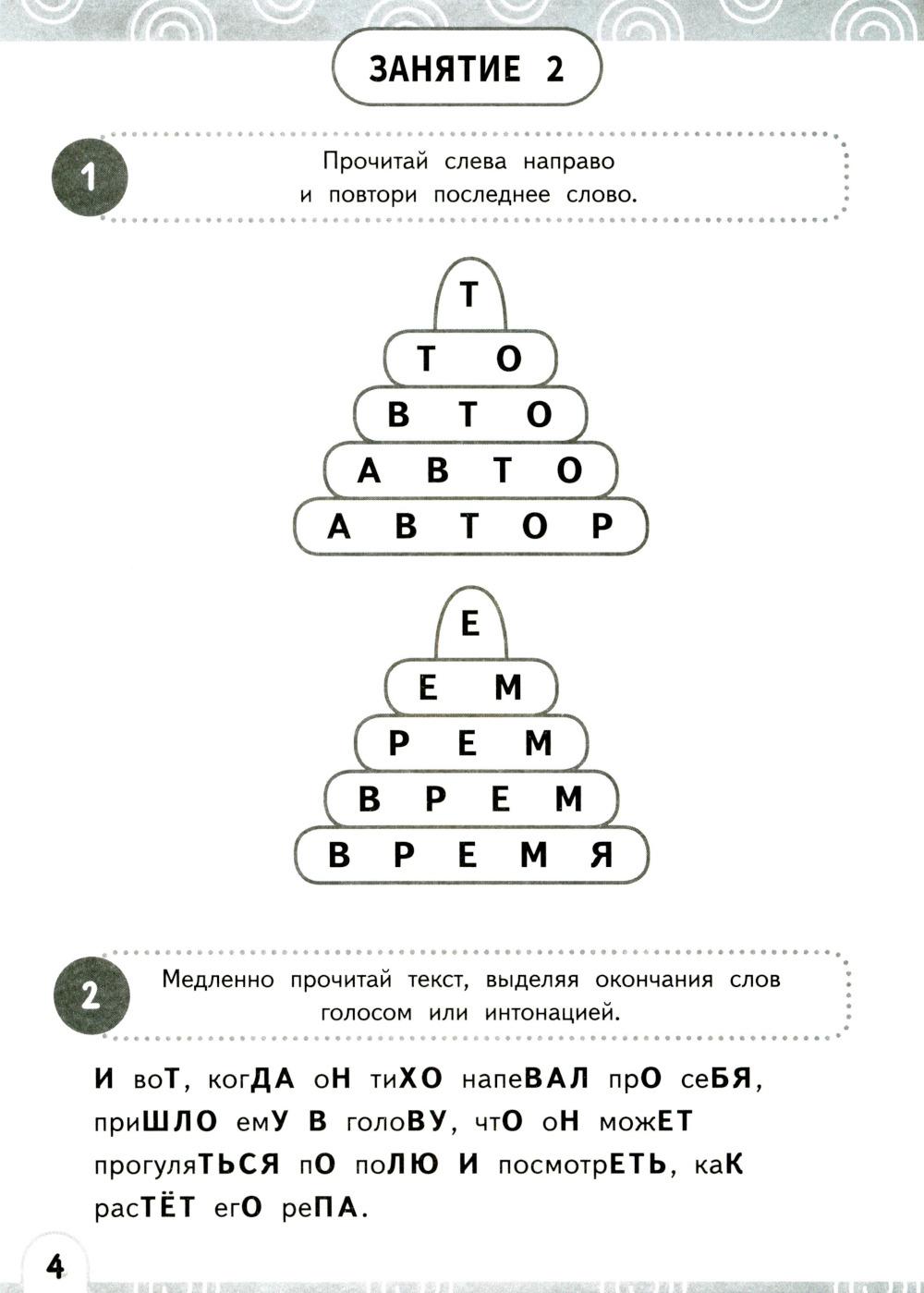 ЗАНЯТИЕ 2

1

Прочитай слева направо и повтори последнее слово.

Т

Т О

В Т О

А В Т О

А В Т О Р

Е

Е М

Р Е М

В Р Е М

В Р Е М Я

2

Медленно прочитай текст, выделяя окончания слов голосом или интонацией.

И воТ, когДА оН тиХО напеВАЛ прО сеБЯ, приШЛО емУ В голоВУ, чтО оН можЕТ прогуляТЬСЯ пО поЛЮ И посмотрЕТЬ, каК расТЁТ егО реПА.

4